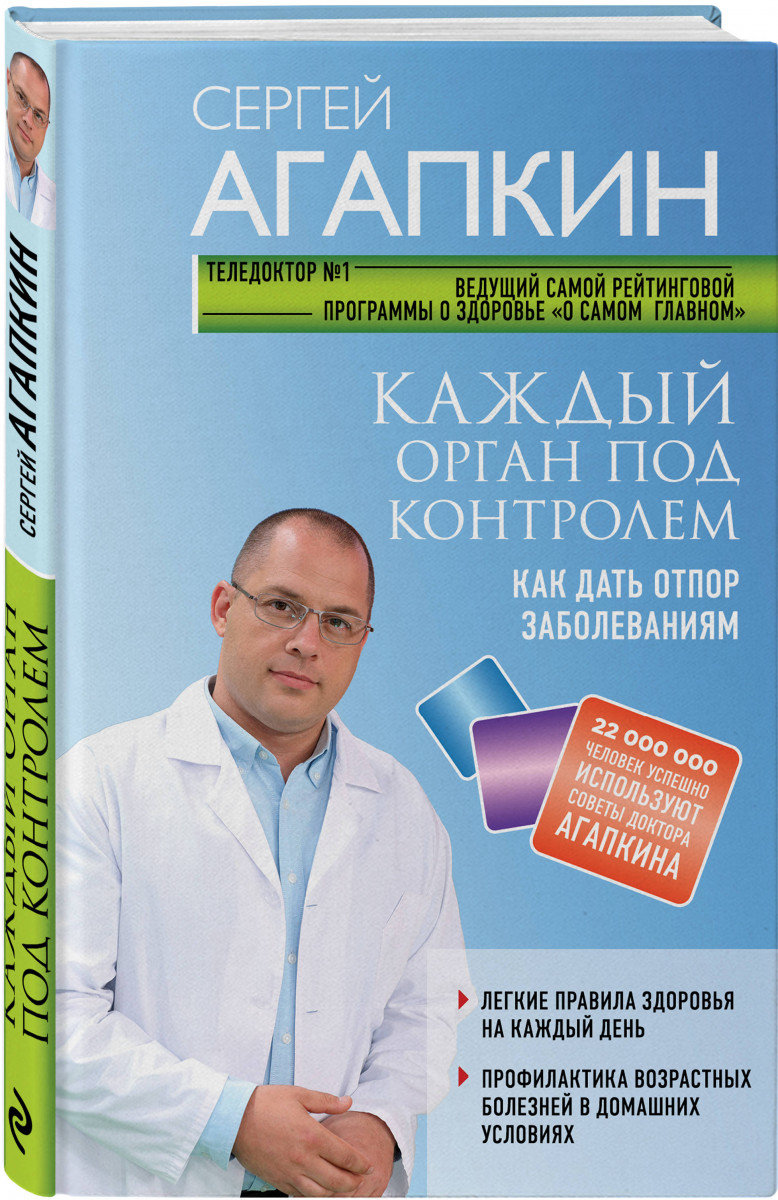 СЕРГЕЙ
АГАПКИН

ТЕЛЕДОКТОР №1
ВЕДУЩИЙ САМОЙ РЕЙТИНГОВОЙ ПРОГРАММЫ О ЗДОРОВЬЕ «О САМОМ ГЛАВНОМ»

КАЖДЫЙ ОРГАН ПОД КОНТРОЛЕМ

КАК ДАТЬ ОТПОР ЗАБОЛЕВАНИЯМ

22 000 000 ЧЕЛОВЕК УСПЕШНО ИСПОЛЬЗУЮТ СОВЕТЫ ДОКТОРА АГАПКИНА

ЛЕГКИЕ ПРАВИЛА ЗДОРОВЬЯ НА КАЖДЫЙ ДЕНЬ

ПРОФИЛАКТИКА ВОЗРАСТНЫХ БОЛЕЗНЕЙ В ДОМАШНИХ УСЛОВИЯХ

СЕРГЕЙ АГАПКИН

КАЖДЫЙ ОРГАН ПОД КОНТРОЛЕМ